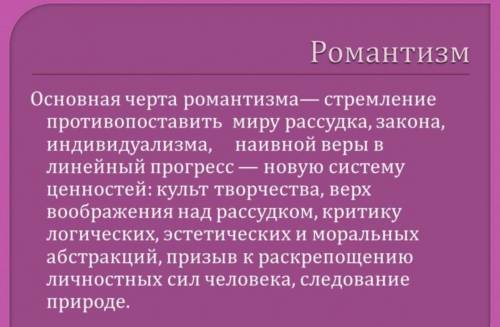 Романтизм

Основная черта романтизма— стремление противопоставить миру рассудка, закона, индивидуализма, наивной веры в линейный прогресс — новую систему ценностей: культ творчества, верх воображения над рассудком, критику логических, эстетических и моральных абстракций, призыв к раскрепощению личностных сил человека, следование природе.